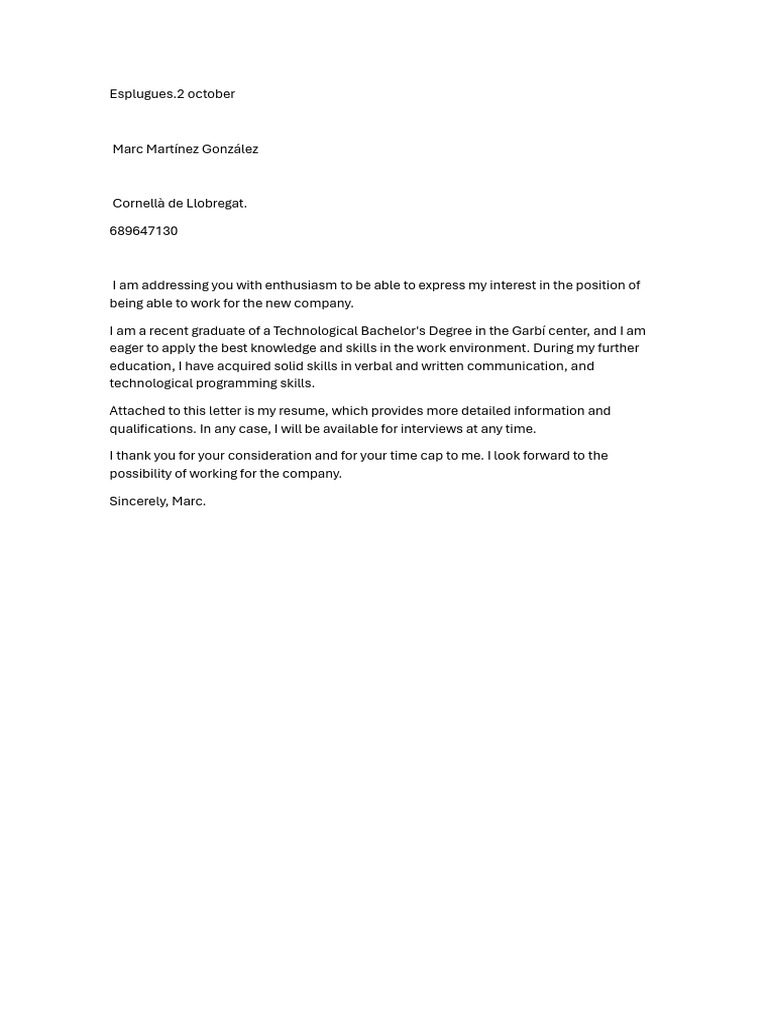 Esplugues.2 october

Marc Martínez González

Cornellà de Llobregat.

689647130

I am addressing you with enthusiasm to be able to express my interest in the position of being able to work for the new company.

I am a recent graduate of a Technological Bachelor's Degree in the Garbí center, and I am eager to apply the best knowledge and skills in the work environment. During my further education, I have acquired solid skills in verbal and written communication, and technological programming skills.

Attached to this letter is my resume, which provides more detailed information and qualifications. In any case, I will be available for interviews at any time.

I thank you for your consideration and for your time cap to me. I look forward to the possibility of working for the company.

Sincerely, Marc.